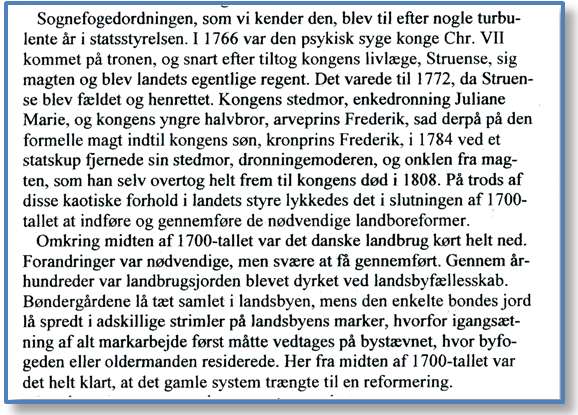 Sognefogedordningen, som vi kender den, blev til efter nogle turbulente år i statsstyrelsen. I 1766 var den psykisk syge konge Chr. VII kommet på tronen, og snart efter tiltog kongens livlæge, Struense, sig magten og blev landets egentlige regent. Det varede til 1772, da Struense blev fældet og henrettet. Kongens stedmor, enkedronning Juliane Marie, og kongens yngre halvbror, arveprins Frederik, sad derpå på den formelle magt indtil kongens søn, kronprins Frederik, i 1784 ved et statskup fjernede sin stedmor, dronningemoderen, og onklen fra magten, som han selv overtog helt frem til kongens død i 1808. På trods af disse kaotiske forhold i landets styre lykkedes det i slutningen af 1700-tallet at indføre og gennemføre de nødvendige landboreformer.

Omkring midten af 1700-tallet var det danske landbrug kørt helt ned. Forandringer var nødvendige, men svære at få gennemført. Gennem århundreder var landbrugsjorden blevet dyrket ved landsbyfællesskab. Bøndergårdene lå tæt samlet i landsbyen, mens den enkelte bondes jord lå spredt i adskillige strimler på landsbyens marker, hvorfor igangsætning af alt markarbejde først måtte vedtages på bystævnet, hvor byfogeden eller oldermanden residerede. Her fra midten af 1700-tallet var det helt klart, at det gamle system trængte til en reformering.